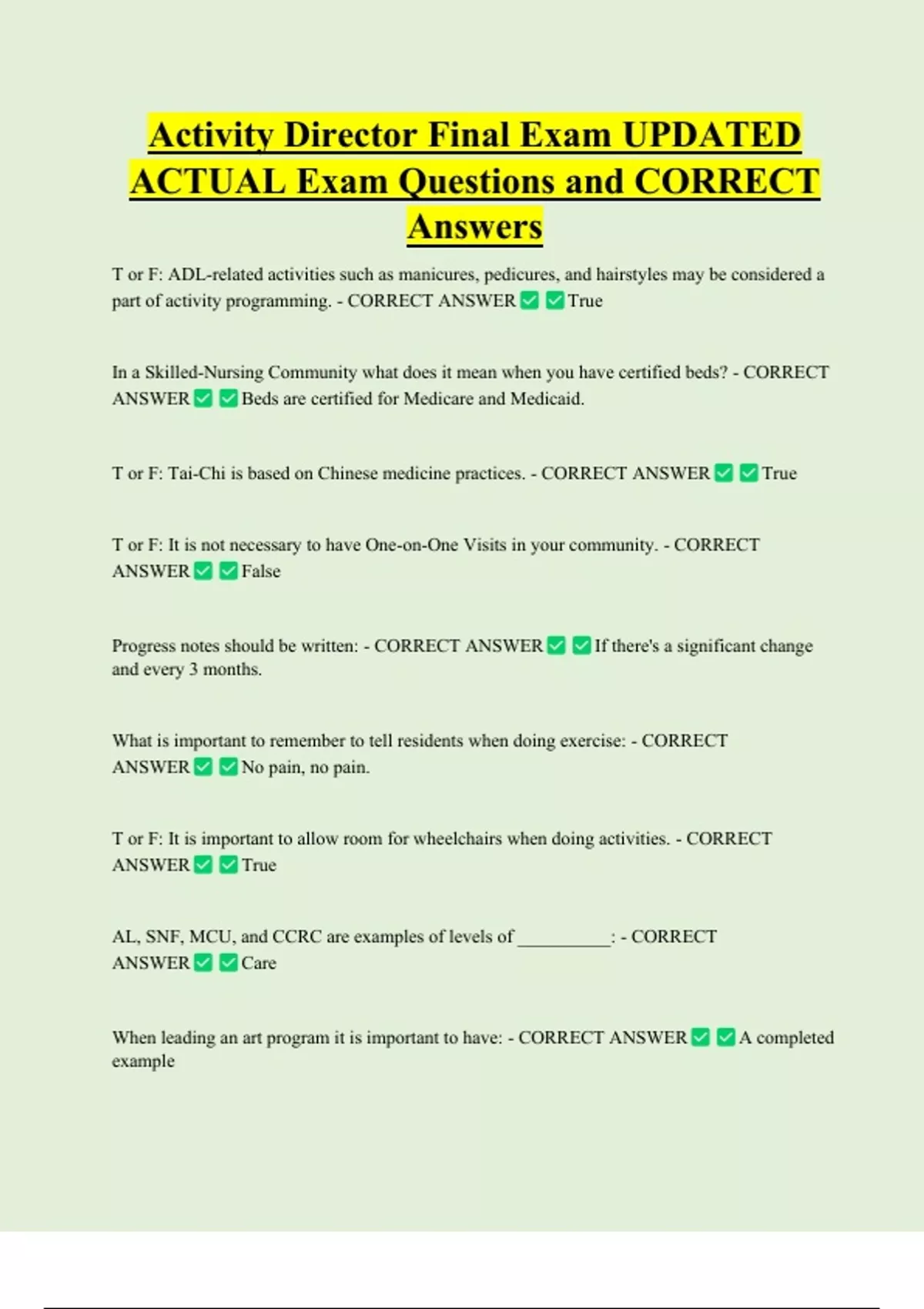 Activity Director Final Exam UPDATED ACTUAL Exam Questions and CORRECT Answers

T or F: ADL-related activities such as manicures, pedicures, and hairstyles may be considered a part of activity programming. - CORRECT ANSWER ✅ ✅ True

In a Skilled-Nursing Community what does it mean when you have certified beds? - CORRECT ANSWER ✅ ✅ Beds are certified for Medicare and Medicaid.

T or F: Tai-Chi is based on Chinese medicine practices. - CORRECT ANSWER ✅ ✅ True

T or F: It is not necessary to have One-on-One Visits in your community. - CORRECT ANSWER ✅ ✅ False

Progress notes should be written: - CORRECT ANSWER ✅ ✅ If there's a significant change and every 3 months.

What is important to remember to tell residents when doing exercise: - CORRECT ANSWER ✅ ✅ No pain, no pain.

T or F: It is important to allow room for wheelchairs when doing activities. - CORRECT ANSWER ✅ ✅ True

AL, SNF, MCU, and CCRC are examples of levels of __________: - CORRECT ANSWER ✅ ✅ Care

When leading an art program it is important to have: - CORRECT ANSWER ✅ ✅ A completed example